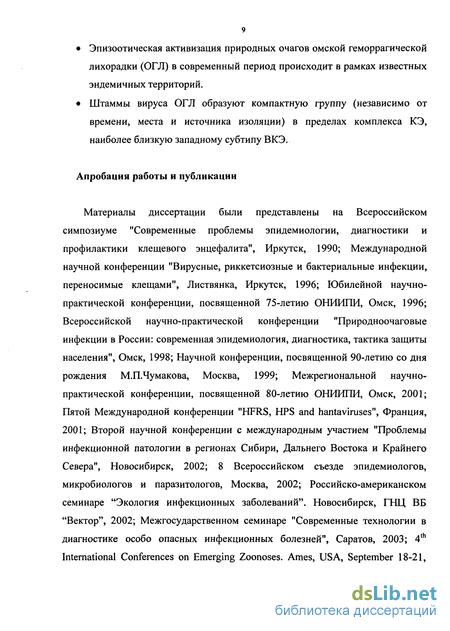 9

• Эпизоотическая активизация природных очагов омской геморрагической лихорадки (ОГЛ) в современный период происходит в рамках известных эндемичных территорий.

• Штаммы вируса ОГЛ образуют компактную группу (независимо от времени, места и источника изоляции) в пределах комплекса КЭ, наиболее близкую западному субтипу ВКЭ.

Апробация работы и публикации

Материалы диссертации были представлены на Всероссийском симпозиуме "Современные проблемы эпидемиологии, диагностики и профилактики клещевого энцефалита", Иркутск, 1990; Международной научной конференции "Вирусные, риккетсиозные и бактериальные инфекции, переносимые клещами", Листвянка, Иркутск, 1996; Юбилейной научно-практической конференции, посвященной 75-летию ОНИИПИ, Омск, 1996; Всероссийской научно-практической конференции "Природноочаговые инфекции в России: современная эпидемиология, диагностика, тактика защиты населения", Омск, 1998; Научной конференции, посвященной 90-летию со дня рождения М.П.Чумакова, Москва, 1999; Межрегиональной научно-практической конференции, посвященной 80-летию ОНИИПИ, Омск, 2001; Пятой Международной конференции "HFRS, HPS and hantaviruses", Франция, 2001; Второй научной конференции с международным участием "Проблемы инфекционной патологии в регионах Сибири, Дальнего Востока и Крайнего Севера", Новосибирск, 2002; 8 Всероссийском съезде эпидемиологов, микробиологов и паразитологов, Москва, 2002; Российско-американском семинаре “Экология инфекционных заболеваний”. Новосибирск, ГНЦ ВБ “Вектор”, 2002; Межгосударственном семинаре "Современные технологии в диагностике особо опасных инфекционных болезней", Саратов, 2003; $4^{th}$ International Conferences on Emerging Zoonoses. Ames, USA, September 18-21,

dsLib.net
библиотека диссертаций